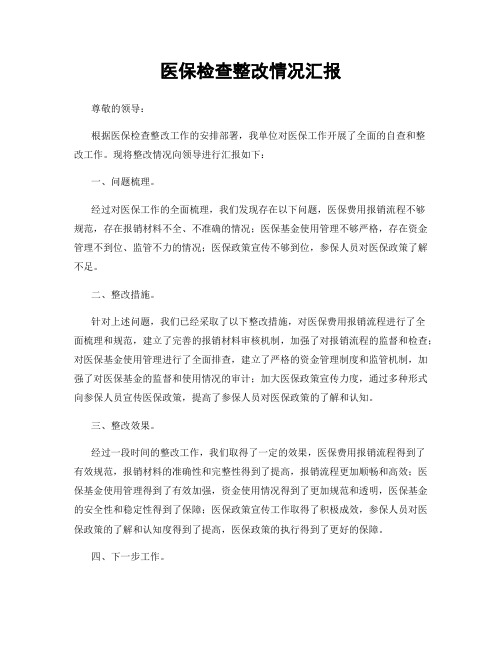 医保检查整改情况汇报

尊敬的领导：

根据医保检查整改工作的安排部署，我单位对医保工作开展了全面的自查和整改工作。现将整改情况向领导进行汇报如下：

一、问题梳理。

经过对医保工作的全面梳理，我们发现存在以下问题，医保费用报销流程不够规范，存在报销材料不全、不准确的情况；医保基金使用管理不够严格，存在资金管理不到位、监管不力的情况；医保政策宣传不够到位，参保人员对医保政策了解不足。

二、整改措施。

针对上述问题，我们已经采取了以下整改措施，对医保费用报销流程进行了全面梳理和规范，建立了完善的报销材料审核机制，加强了对报销流程的监督和检查；对医保基金使用管理进行了全面排查，建立了严格的资金管理制度和监管机制，加强了对医保基金的监督和使用情况的审计；加大医保政策宣传力度，通过多种形式向参保人员宣传医保政策，提高了参保人员对医保政策的了解和认知。

三、整改效果。

经过一段时间的整改工作，我们取得了一定的效果，医保费用报销流程得到了有效规范，报销材料的准确性和完整性得到了提高，报销流程更加顺畅和高效；医保基金使用管理得到了有效加强，资金使用情况得到了更加规范和透明，医保基金的安全性和稳定性得到了保障；医保政策宣传工作取得了积极成效，参保人员对医保政策的了解和认知度得到了提高，医保政策的执行得到了更好的保障。

四、下一步工作。